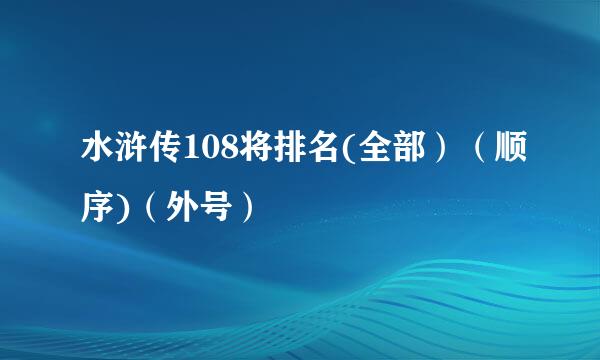 水浒传108将排名(全部）（顺序)（外号）